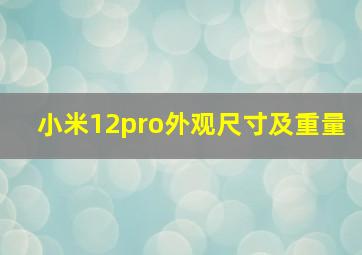 小米12pro外观尺寸及重量